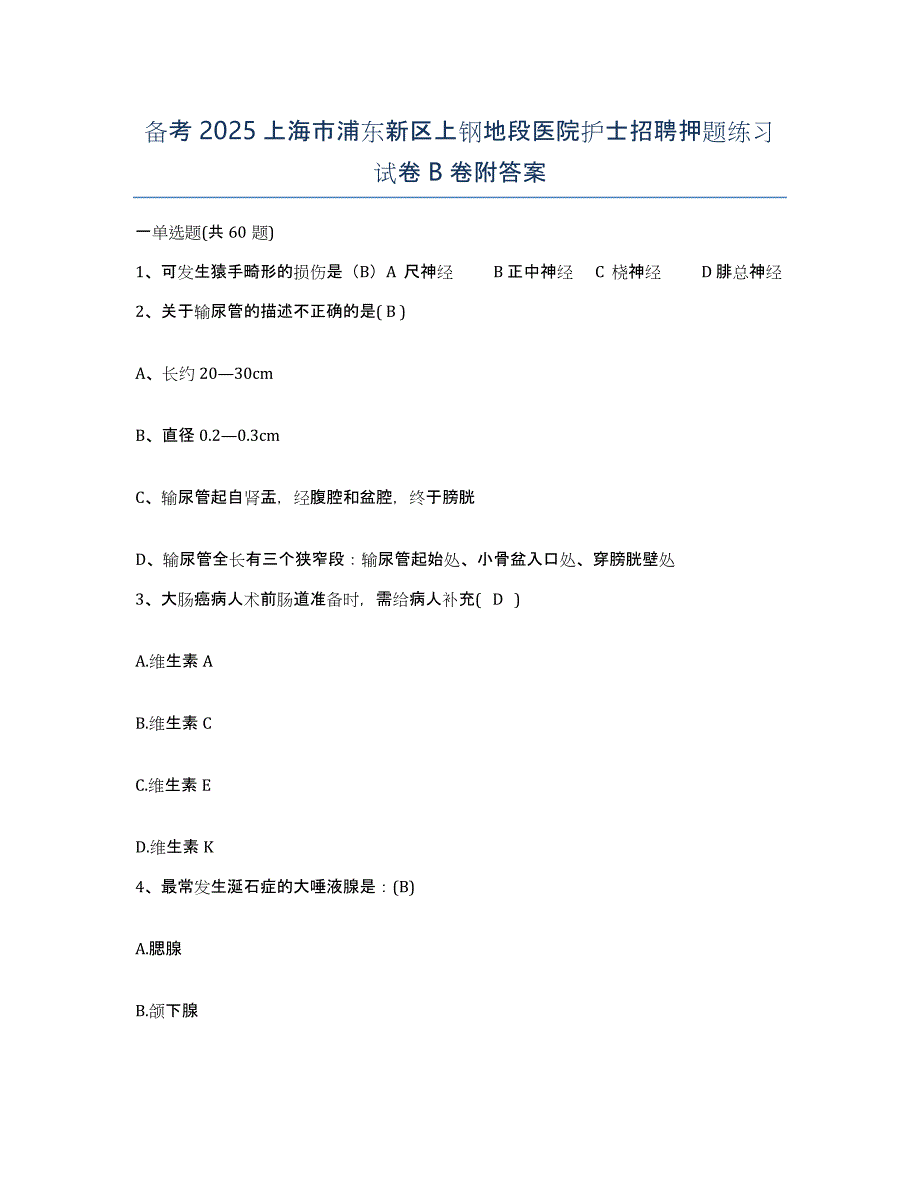 备考 2025 上海市浦东新区上钢地段医院护士招聘押题练习试卷 B 卷附答案

一单选题(共 60 题)

1、可发生猿手畸形的损伤是（B）A 尺神经　　B 正中神经　C 桡神经　　D 腓总神经

2、关于输尿管的描述不正确的是( B )

A、长约 20—30cm

B、直径 0.2—0.3cm

C、输尿管起自肾盂，经腹腔和盆腔，终于膀胱

D、输尿管全长有三个狭窄段：输尿管起始处、小骨盆入口处、穿膀胱壁处

3、大肠癌病人术前肠道准备时，需给病人补充(　D　)

A.维生素 A

B.维生素 C

C.维生素 E

D.维生素 K

4、最常发生涎石症的大唾液腺是：(B)

A.腮腺

B.颌下腺